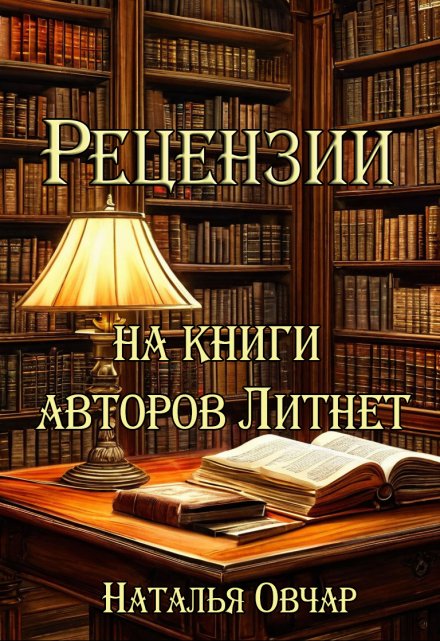 Рецензии

на книги авторов Литнет

Наталья Овчар